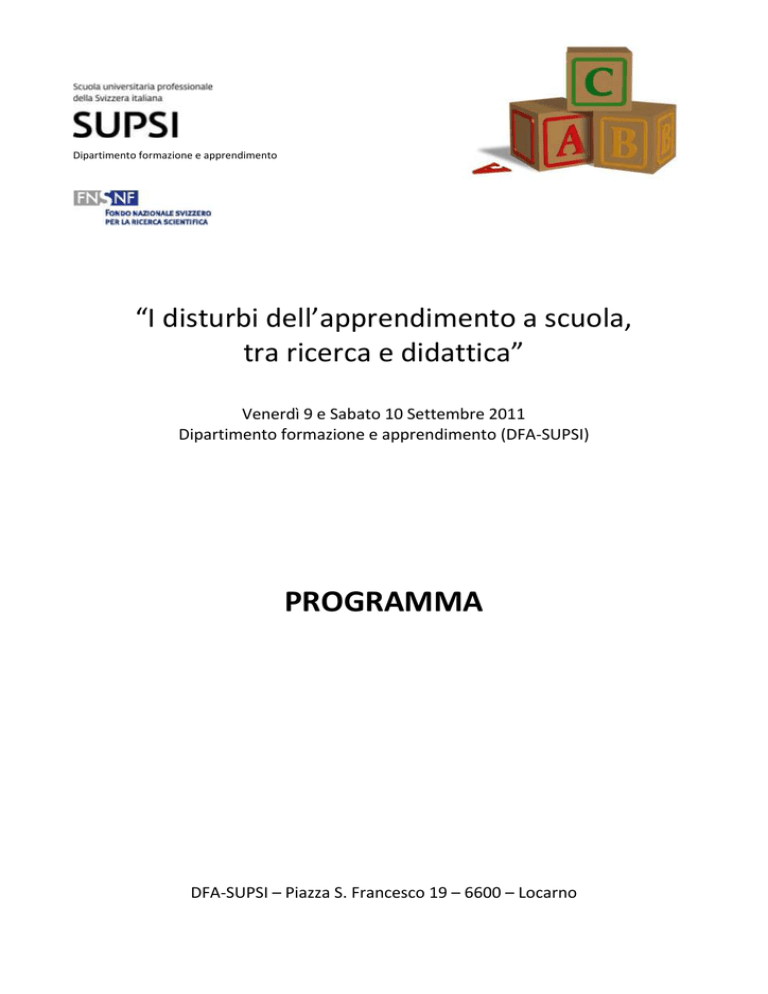 Scuola universitaria professionale
della Svizzera italiana
SUPSI
Dipartimento formazione e apprendimento

FNSNF
FONDO NAZIONALE SVIZZERO
PER LA RICERCA SCIENTIFICA

C
A
B

“I disturbi dell’apprendimento a scuola, tra ricerca e didattica”

Venerdì 9 e Sabato 10 Settembre 2011
Dipartimento formazione e apprendimento (DFA-SUPSI)

PROGRAMMA

DFA-SUPSI – Piazza S. Francesco 19 – 6600 – Locarno